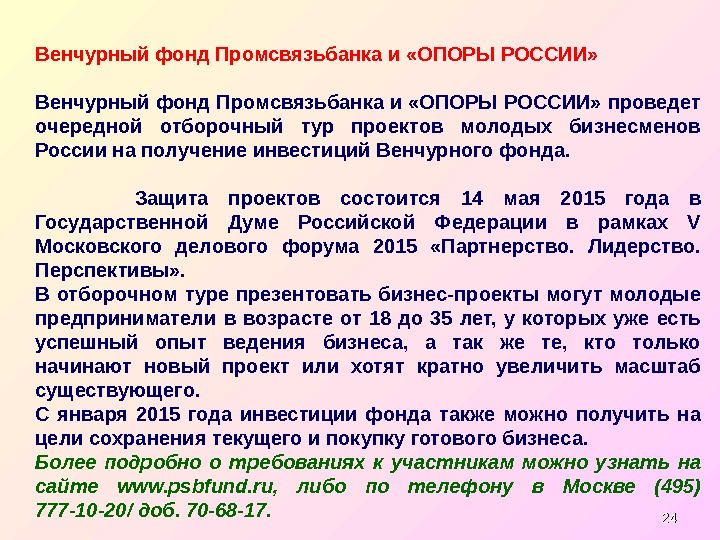 Венчурный фонд Промсвязьбанка и «ОПОРЫ РОССИИ»

Венчурный фонд Промсвязьбанка и «ОПОРЫ РОССИИ» проведет очередной отборочный тур проектов молодых бизнесменов России на получение инвестиций Венчурного фонда.

Защита проектов состоится 14 мая 2015 года в Государственной Думе Российской Федерации в рамках V Московского делового форума 2015 «Партнерство. Лидерство. Перспективы».
В отборочном туре презентовать бизнес-проекты могут молодые предприниматели в возрасте от 18 до 35 лет, у которых уже есть успешный опыт ведения бизнеса, а так же те, кто только начинают новый проект или хотят кратно увеличить масштаб существующего.
С января 2015 года инвестиции фонда также можно получить на цели сохранения текущего и покупку готового бизнеса.
Более подробно о требованиях к участникам можно узнать на сайте www.psbfund.ru, либо по телефону в Москве (495) 777-10-20/ доб. 70-68-17.

24